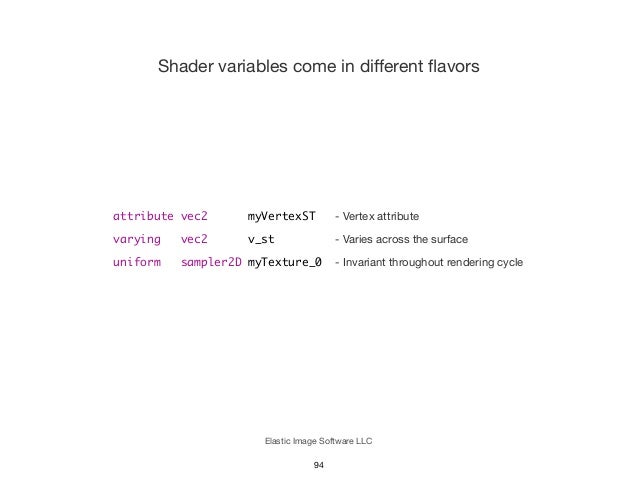 Shader variables come in different flavors

attribute vec2 myVertexST - Vertex attribute
varying vec2 v_st - Varies across the surface
uniform sampler2D myTexture_0 - Invariant throughout rendering cycle

Elastic Image Software LLC

94